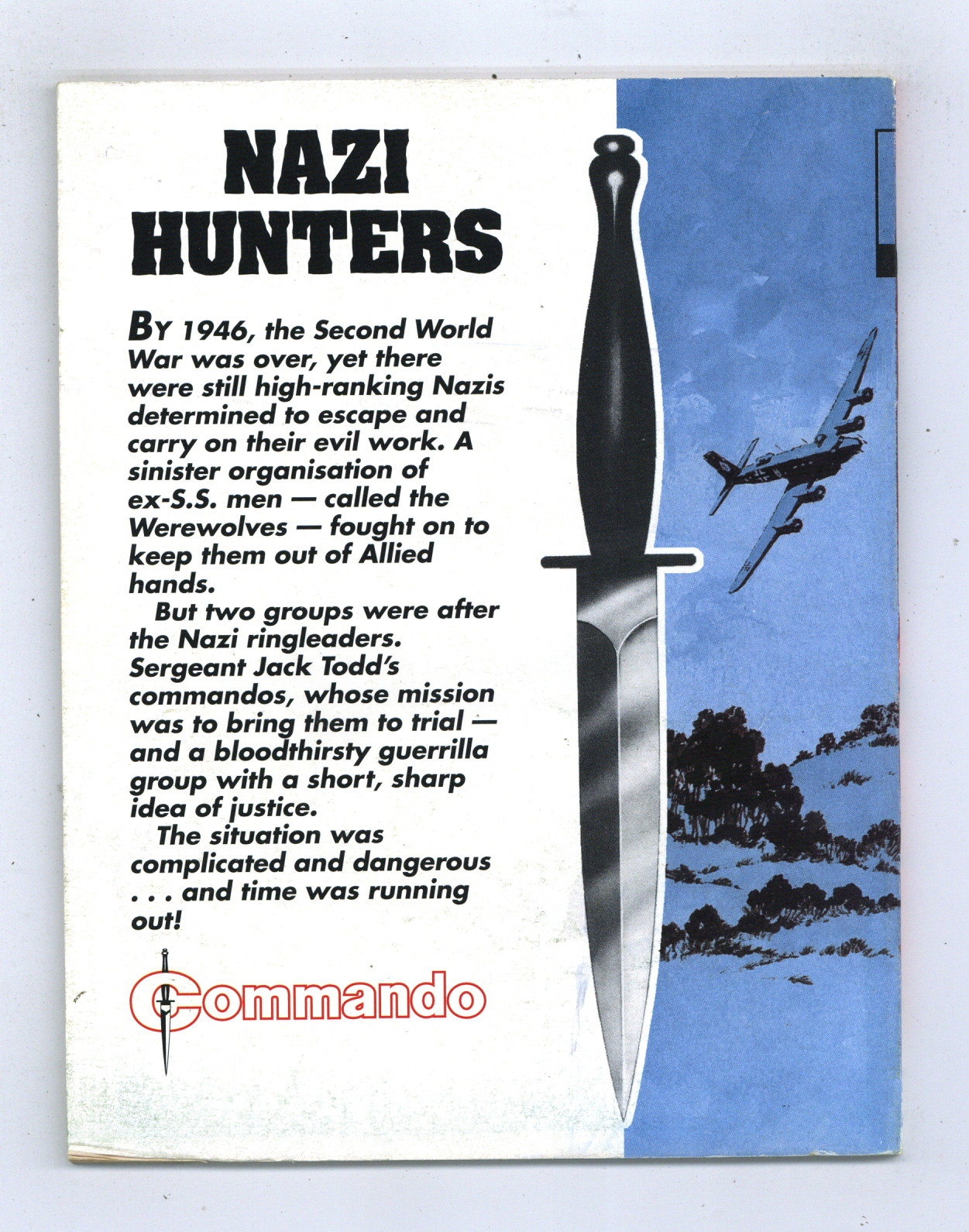 NAZI HUNTERS

BY 1946, the Second World War was over, yet there were still high-ranking Nazis determined to escape and carry on their evil work. A sinister organisation of ex-S.S. men — called the Werewolves — fought on to keep them out of Allied hands.

But two groups were after the Nazi ringleaders. Sergeant Jack Todd's commandos, whose mission was to bring them to trial — and a bloodthirsty guerrilla group with a short, sharp idea of justice.

The situation was complicated and dangerous . . . and time was running out!

Commando